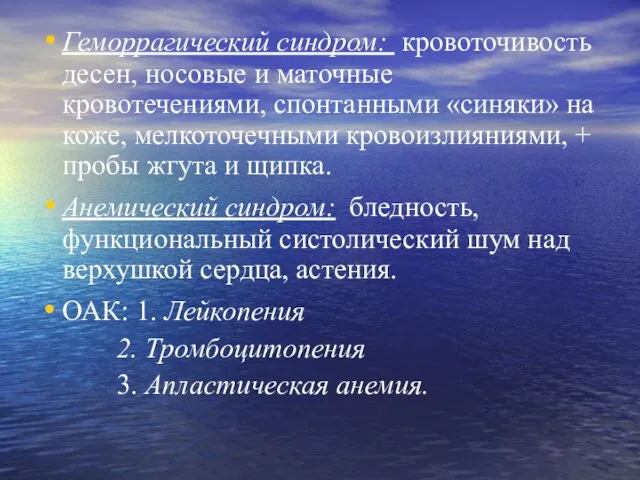 • Геморрагический синдром: кровоточивость десен, носовые и маточные кровотечениями, спонтанными «синяки» на коже, мелкоточечными кровоизлияниями, + пробы жгута и щипка.

• Анемический синдром: бледность, функциональный систолический шум над верхушкой сердца, астения.

• ОАК: 1. Лейкопения
2. Тромбоцитопения
3. Апластическая анемия.